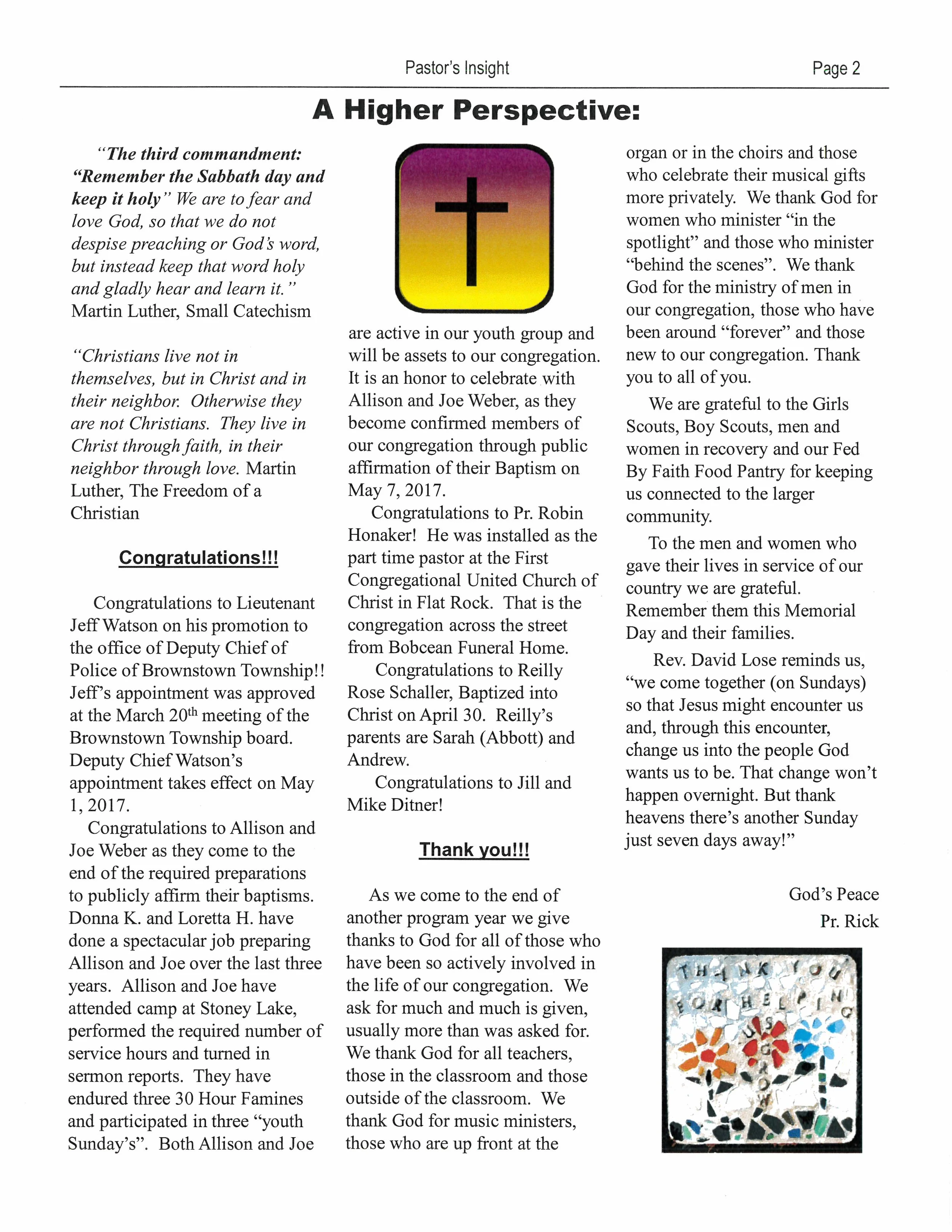 Pastor's Insight

Page 2

A Higher Perspective:

"The third commandment: "Remember the Sabbath day and keep it holy" We are to fear and love God, so that we do not despise preaching or God's word, but instead keep that word holy and gladly hear and learn it." Martin Luther, Small Catechism

"Christians live not in themselves, but in Christ and in their neighbor. Otherwise they are not Christians. They live in Christ through faith, in their neighbor through love. Martin Luther, The Freedom of a Christian

Congratulations!!!

Congratulations to Lieutenant Jeff Watson on his promotion to the office of Deputy Chief of Police of Brownstown Township!! Jeff's appointment was approved at the March 20$^{th}$ meeting of the Brownstown Township board. Deputy Chief Watson's appointment takes effect on May 1, 2017.

Congratulations to Allison and Joe Weber as they come to the end of the required preparations to publicly affirm their baptisms. Donna K. and Loretta H. have done a spectacular job preparing Allison and Joe over the last three years. Allison and Joe have attended camp at Stoney Lake, performed the required number of service hours and turned in sermon reports. They have endured three 30 Hour Famines and participated in three "youth Sunday's". Both Allison and Joe are active in our youth group and will be assets to our congregation. It is an honor to celebrate with Allison and Joe Weber, as they become confirmed members of our congregation through public affirmation of their Baptism on May 7, 2017.

Congratulations to Pr. Robin Honaker! He was installed as the part time pastor at the First Congregational United Church of Christ in Flat Rock. That is the congregation across the street from Bobcean Funeral Home.

Congratulations to Reilly Rose Schaller, Baptized into Christ on April 30. Reilly's parents are Sarah (Abbott) and Andrew.

Congratulations to Jill and Mike Ditner!

Thank you!!!

As we come to the end of another program year we give thanks to God for all of those who have been so actively involved in the life of our congregation. We ask for much and much is given, usually more than was asked for. We thank God for all teachers, those in the classroom and those outside of the classroom. We thank God for music ministers, those who are up front at the organ or in the choirs and those who celebrate their musical gifts more privately. We thank God for women who minister "in the spotlight" and those who minister "behind the scenes". We thank God for the ministry of men in our congregation, those who have been around "forever" and those new to our congregation. Thank you to all of you.

We are grateful to the Girls Scouts, Boy Scouts, men and women in recovery and our Fed By Faith Food Pantry for keeping us connected to the larger community.

To the men and women who gave their lives in service of our country we are grateful. Remember them this Memorial Day and their families.

Rev. David Lose reminds us, "we come together (on Sundays) so that Jesus might encounter us and, through this encounter, change us into the people God wants us to be. That change won't happen overnight. But thank heavens there's another Sunday just seven days away!"

God's Peace
Pr. Rick

THANK YOU FOR HELPING US GROW